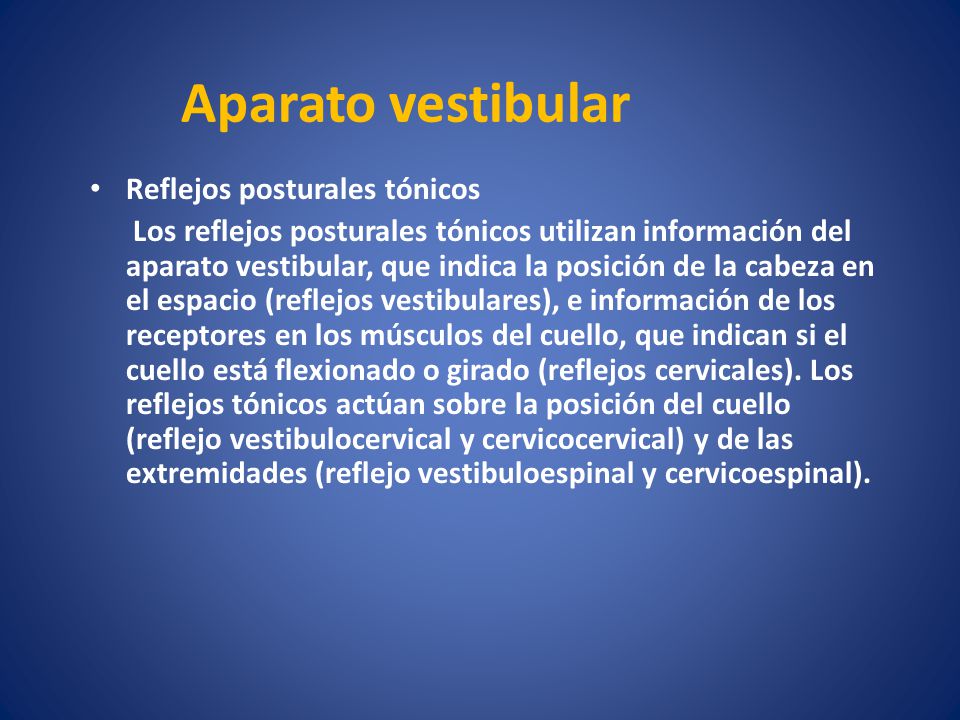 Aparato vestibular

• Reflejos posturales tónicos

Los reflejos posturales tónicos utilizan información del aparato vestibular, que indica la posición de la cabeza en el espacio (reflejos vestibulares), e información de los receptores en los músculos del cuello, que indican si el cuello está flexionado o girado (reflejos cervicales). Los reflejos tónicos actúan sobre la posición del cuello (reflejo vestibulocervical y cervicocervical) y de las extremidades (reflejo vestibuloespinal y cervicoespinal).